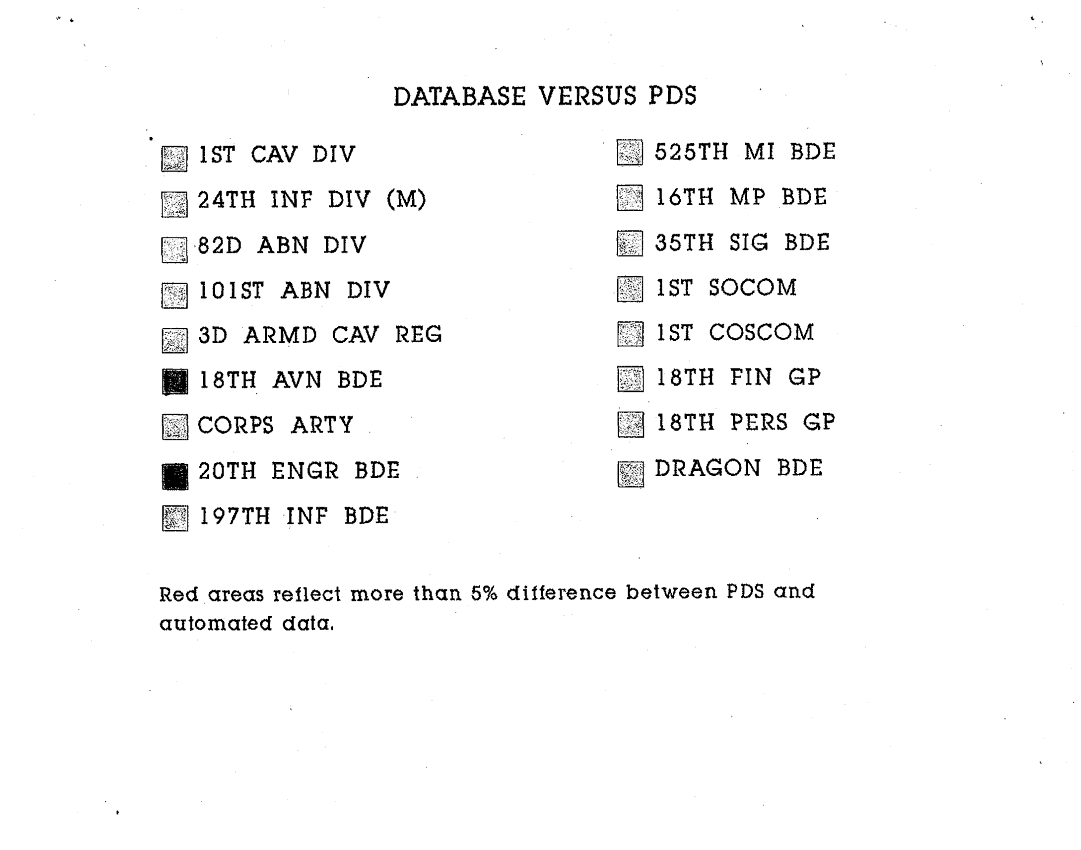 DATABASE VERSUS PDS

1ST CAV DIV

24TH INF DIV (M)

82D ABN DIV

101ST ABN DIV

3D ARMD CAV REG

18TH AVN BDE

CORPS ARTY

20TH ENGR BDE

197TH INF BDE

525TH MI BDE

16TH MP BDE

35TH SIG BDE

1ST SOCOM

1ST COSCOM

18TH FIN GP

18TH PERS GP

DRAGON BDE

Red areas reflect more than 5% difference between PDS and automated data.